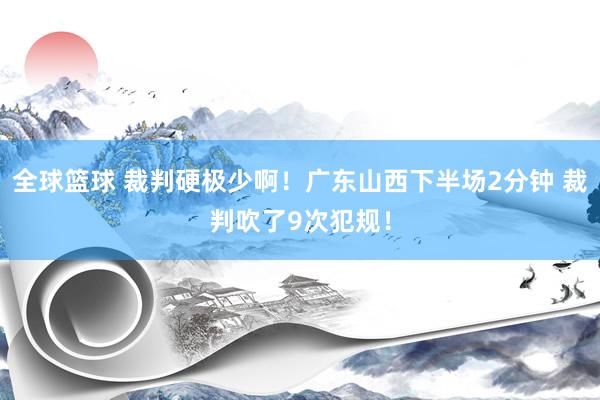 全球篮球 裁判硬极少啊！广东山西下半场2分钟 裁判吹了9次犯规！